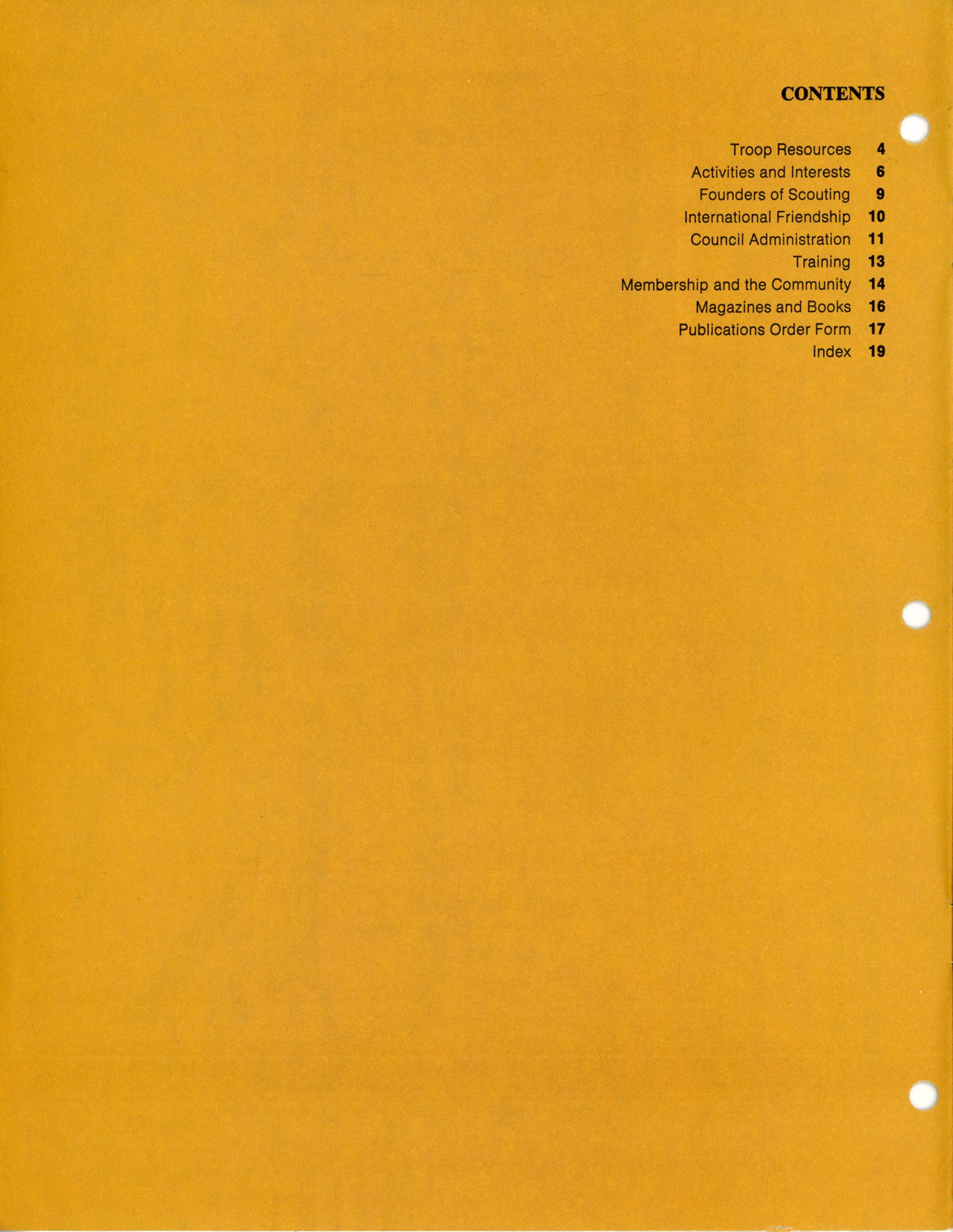 CONTENTS

Troop Resources 4
Activities and Interests 6
Founders of Scouting 9
International Friendship 10
Council Administration 11
Training 13
Membership and the Community 14
Magazines and Books 16
Publications Order Form 17
Index 19